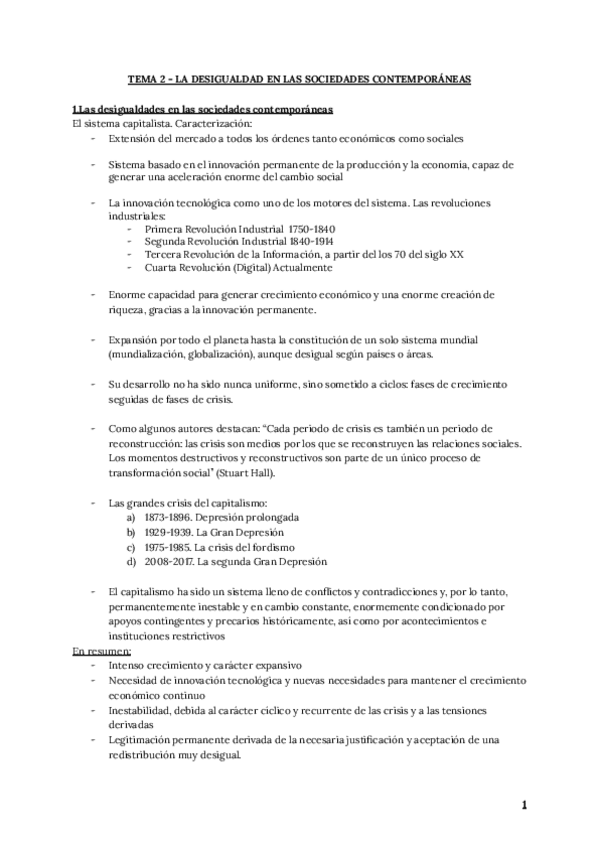 TEMA 2 - LA DESIGUALDAD EN LAS SOCIEDADES CONTEMPORÁNEAS

1.Las desigualdades en las sociedades contemporáneas
El sistema capitalista. Caracterización:
- Extensión del mercado a todos los órdenes tanto económicos como sociales

- Sistema basado en el innovación permanente de la producción y la economía, capaz de generar una aceleración enorme del cambio social

- La innovación tecnológica como uno de los motores del sistema. Las revoluciones industriales:
  - Primera Revolución Industrial 1750-1840
  - Segunda Revolución Industrial 1840-1914
  - Tercera Revolución de la Información, a partir del los 70 del siglo XX
  - Cuarta Revolución (Digital) Actualmente

- Enorme capacidad para generar crecimiento económico y una enorme creación de riqueza, gracias a la innovación permanente.

- Expansión por todo el planeta hasta la constitución de un solo sistema mundial (mundialización, globalización), aunque desigual según países o áreas.

- Su desarrollo no ha sido nunca uniforme, sino sometido a ciclos: fases de crecimiento seguidas de fases de crisis.

- Como algunos autores destacan: "Cada periodo de crisis es también un periodo de reconstrucción: las crisis son medios por los que se reconstruyen las relaciones sociales. Los momentos destructivos y reconstructivos son parte de un único proceso de transformación social" (Stuart Hall).

- Las grandes crisis del capitalismo:
  a) 1873-1896. Depresión prolongada
  b) 1929-1939. La Gran Depresión
  c) 1975-1985. La crisis del fordismo
  d) 2008-2017. La segunda Gran Depresión

- El capitalismo ha sido un sistema lleno de conflictos y contradicciones y, por lo tanto, permanentemente inestable y en cambio constante, enormemente condicionado por apoyos contingentes y precarios históricamente, así como por acontecimientos e instituciones restrictivos
En resumen:
- Intenso crecimiento y carácter expansivo
- Necesidad de innovación tecnológica y nuevas necesidades para mantener el crecimiento económico continuo
- Inestabilidad, debida al carácter cíclico y recurrente de las crisis y a las tensiones derivadas
- Legitimación permanente derivada de la necesaria justificación y aceptación de una redistribución muy desigual.

1